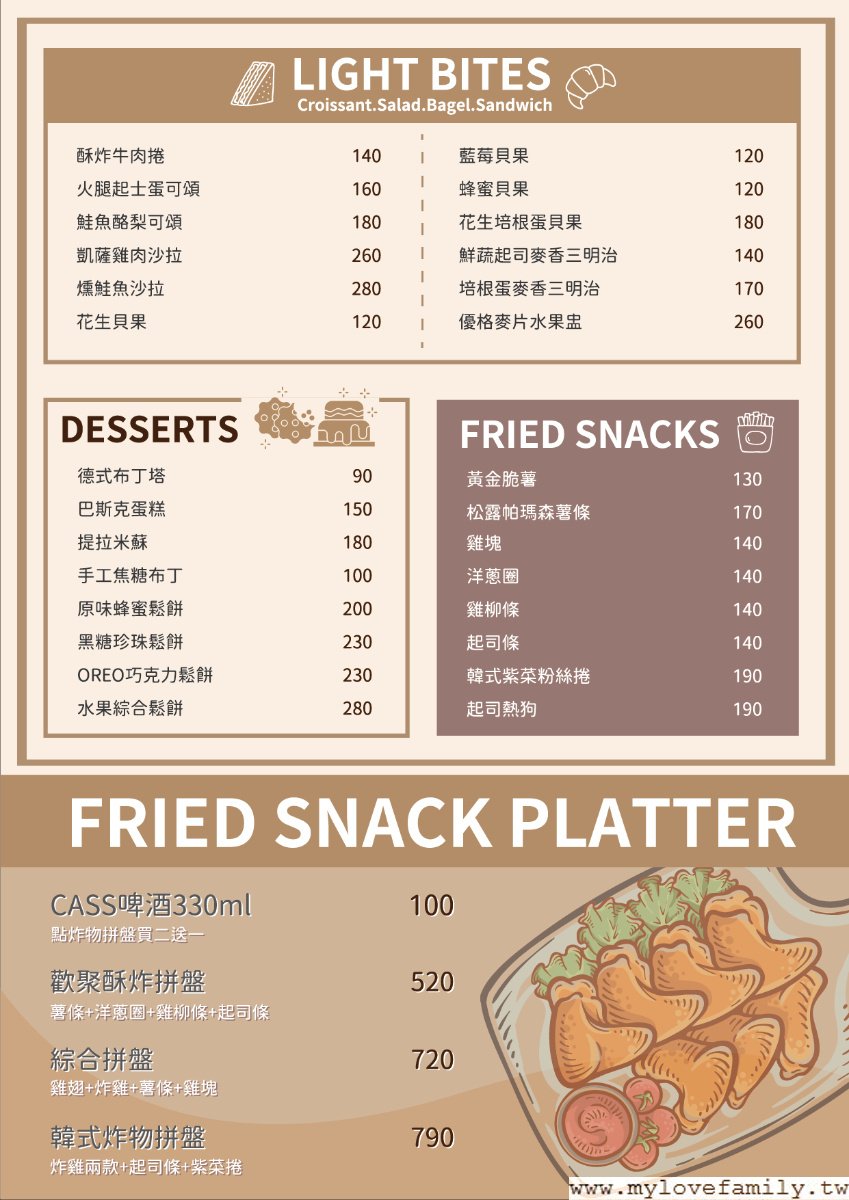 LIGHT BITES
Croissant.Salad.Bagel.Sandwich

| | |
|---|---|
| 酥炸牛肉捲 | 140 |
| 火腿起士蛋可頌 | 160 |
| 鮭魚酪梨可頌 | 180 |
| 凱薩雞肉沙拉 | 260 |
| 燻鮭魚沙拉 | 280 |
| 花生貝果 | 120 |

| | |
|---|---|
| 藍莓貝果 | 120 |
| 蜂蜜貝果 | 120 |
| 花生培根蛋貝果 | 180 |
| 鮮蔬起司麥香三明治 | 140 |
| 培根蛋麥香三明治 | 170 |
| 優格麥片水果盅 | 260 |

DESSERTS

| | |
|---|---|
| 德式布丁塔 | 90 |
| 巴斯克蛋糕 | 150 |
| 提拉米蘇 | 180 |
| 手工焦糖布丁 | 100 |
| 原味蜂蜜鬆餅 | 200 |
| 黑糖珍珠鬆餅 | 230 |
| OREO巧克力鬆餅 | 230 |
| 水果綜合鬆餅 | 280 |

FRIED SNACKS

| | |
|---|---|
| 黃金脆薯 | 130 |
| 松露帕瑪森薯條 | 170 |
| 雞塊 | 140 |
| 洋蔥圈 | 140 |
| 雞柳條 | 140 |
| 起司條 | 140 |
| 韓式紫菜粉絲捲 | 190 |
| 起司熱狗 | 190 |

FRIED SNACK PLATTER

CASS啤酒330ml 100
點炸物拼盤買二送一

歡聚酥炸拼盤 520
薯條+洋蔥圈+雞柳條+起司條

綜合拼盤 720
雞翅+炸雞+薯條+雞塊

韓式炸物拼盤 790
炸雞兩款+起司條+紫菜捲

www.mylovefamily.tw